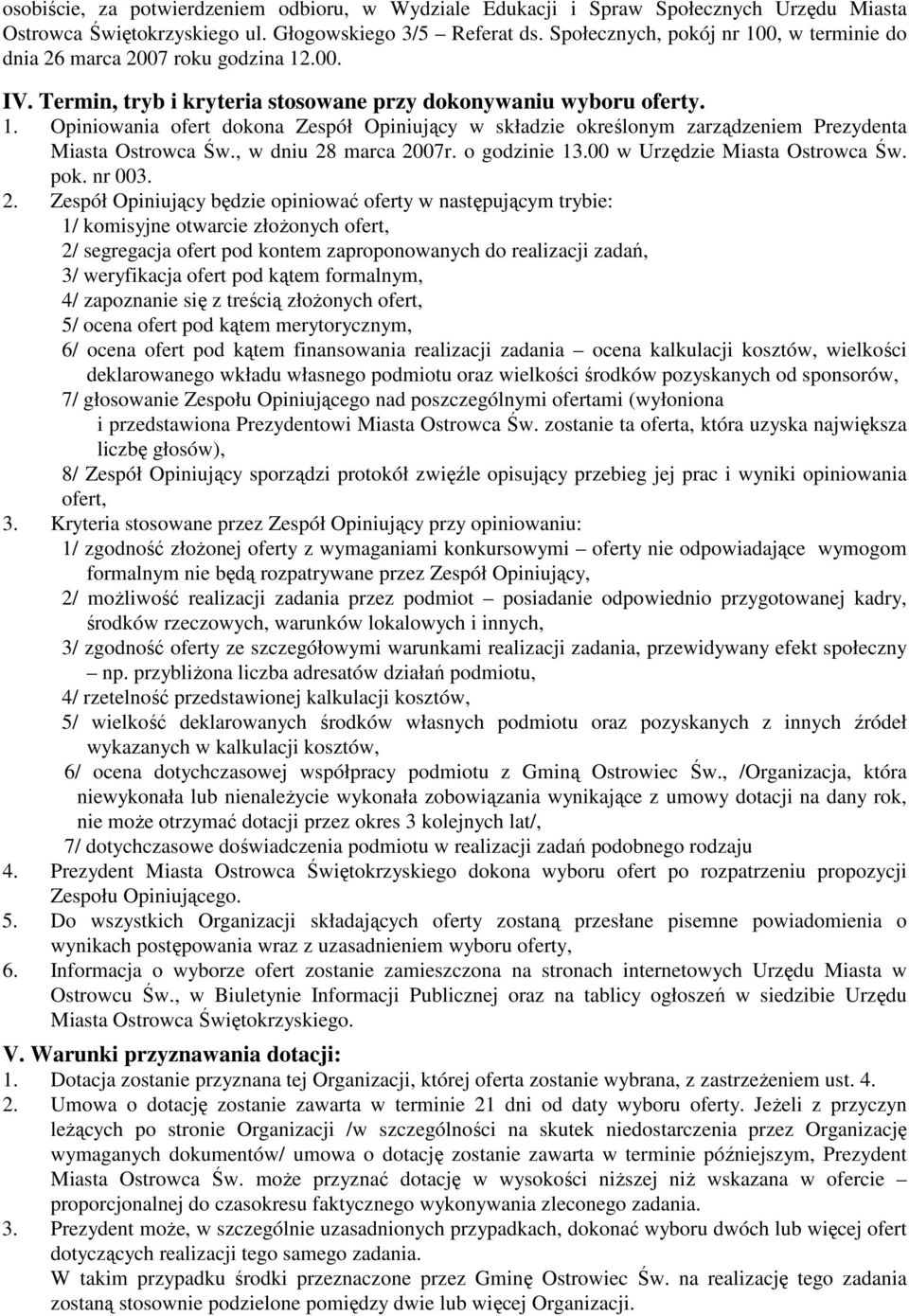 osobiście, za potwierdzeniem odbioru, w Wydziale Edukacji i Spraw Społecznych Urzędu Miasta Ostrowca Świętokrzyskiego ul. Głogowskiego 3/5 – Referat ds. Społecznych, pokój nr 100, w terminie do dnia 26 marca 2007 roku godzina 12.00.

IV. Termin, tryb i kryteria stosowane przy dokonywaniu wyboru oferty.

1. Opiniowania ofert dokona Zespół Opiniujący w składzie określonym zarządzeniem Prezydenta Miasta Ostrowca Św., w dniu 28 marca 2007r. o godzinie 13.00 w Urzędzie Miasta Ostrowca Św. pok. nr 003.

2. Zespół Opiniujący będzie opiniować oferty w następującym trybie:
1/ komisyjne otwarcie złożonych ofert,
2/ segregacja ofert pod kontem zaproponowanych do realizacji zadań,
3/ weryfikacja ofert pod kątem formalnym,
4/ zapoznanie się z treścią złożonych ofert,
5/ ocena ofert pod kątem merytorycznym,
6/ ocena ofert pod kątem finansowania realizacji zadania – ocena kalkulacji kosztów, wielkości deklarowanego wkładu własnego podmiotu oraz wielkości środków pozyskanych od sponsorów,
7/ głosowanie Zespołu Opiniującego nad poszczególnymi ofertami (wyłoniona i przedstawiona Prezydentowi Miasta Ostrowca Św. zostanie ta oferta, która uzyska największa liczbę głosów),
8/ Zespół Opiniujący sporządzi protokół zwięźle opisujący przebieg jej prac i wyniki opiniowania ofert,

3. Kryteria stosowane przez Zespół Opiniujący przy opiniowaniu:
1/ zgodność złożonej oferty z wymaganiami konkursowymi – oferty nie odpowiadające wymogom formalnym nie będą rozpatrywane przez Zespół Opiniujący,
2/ możliwość realizacji zadania przez podmiot – posiadanie odpowiednio przygotowanej kadry, środków rzeczowych, warunków lokalowych i innych,
3/ zgodność oferty ze szczegółowymi warunkami realizacji zadania, przewidywany efekt społeczny – np. przybliżona liczba adresatów działań podmiotu,
4/ rzetelność przedstawionej kalkulacji kosztów,
5/ wielkość deklarowanych środków własnych podmiotu oraz pozyskanych z innych źródeł wykazanych w kalkulacji kosztów,
6/ ocena dotychczasowej współpracy podmiotu z Gminą Ostrowiec Św., /Organizacja, która niewykonała lub nienależycie wykonała zobowiązania wynikające z umowy dotacji na dany rok, nie może otrzymać dotacji przez okres 3 kolejnych lat/,
7/ dotychczasowe doświadczenia podmiotu w realizacji zadań podobnego rodzaju

4. Prezydent Miasta Ostrowca Świętokrzyskiego dokona wyboru ofert po rozpatrzeniu propozycji Zespołu Opiniującego.

5. Do wszystkich Organizacji składających oferty zostaną przesłane pisemne powiadomienia o wynikach postępowania wraz z uzasadnieniem wyboru oferty,

6. Informacja o wyborze ofert zostanie zamieszczona na stronach internetowych Urzędu Miasta w Ostrowcu Św., w Biuletynie Informacji Publicznej oraz na tablicy ogłoszeń w siedzibie Urzędu Miasta Ostrowca Świętokrzyskiego.

V. Warunki przyznawania dotacji:

1. Dotacja zostanie przyznana tej Organizacji, której oferta zostanie wybrana, z zastrzeżeniem ust. 4.

2. Umowa o dotację zostanie zawarta w terminie 21 dni od daty wyboru oferty. Jeżeli z przyczyn leżących po stronie Organizacji /w szczególności na skutek niedostarczenia przez Organizację wymaganych dokumentów/ umowa o dotację zostanie zawarta w terminie późniejszym, Prezydent Miasta Ostrowca Św. może przyznać dotację w wysokości niższej niż wskazana w ofercie – proporcjonalnej do czasokresu faktycznego wykonywania zleconego zadania.

3. Prezydent może, w szczególnie uzasadnionych przypadkach, dokonać wyboru dwóch lub więcej ofert dotyczących realizacji tego samego zadania.
W takim przypadku środki przeznaczone przez Gminę Ostrowiec Św. na realizację tego zadania zostaną stosownie podzielone pomiędzy dwie lub więcej Organizacji.